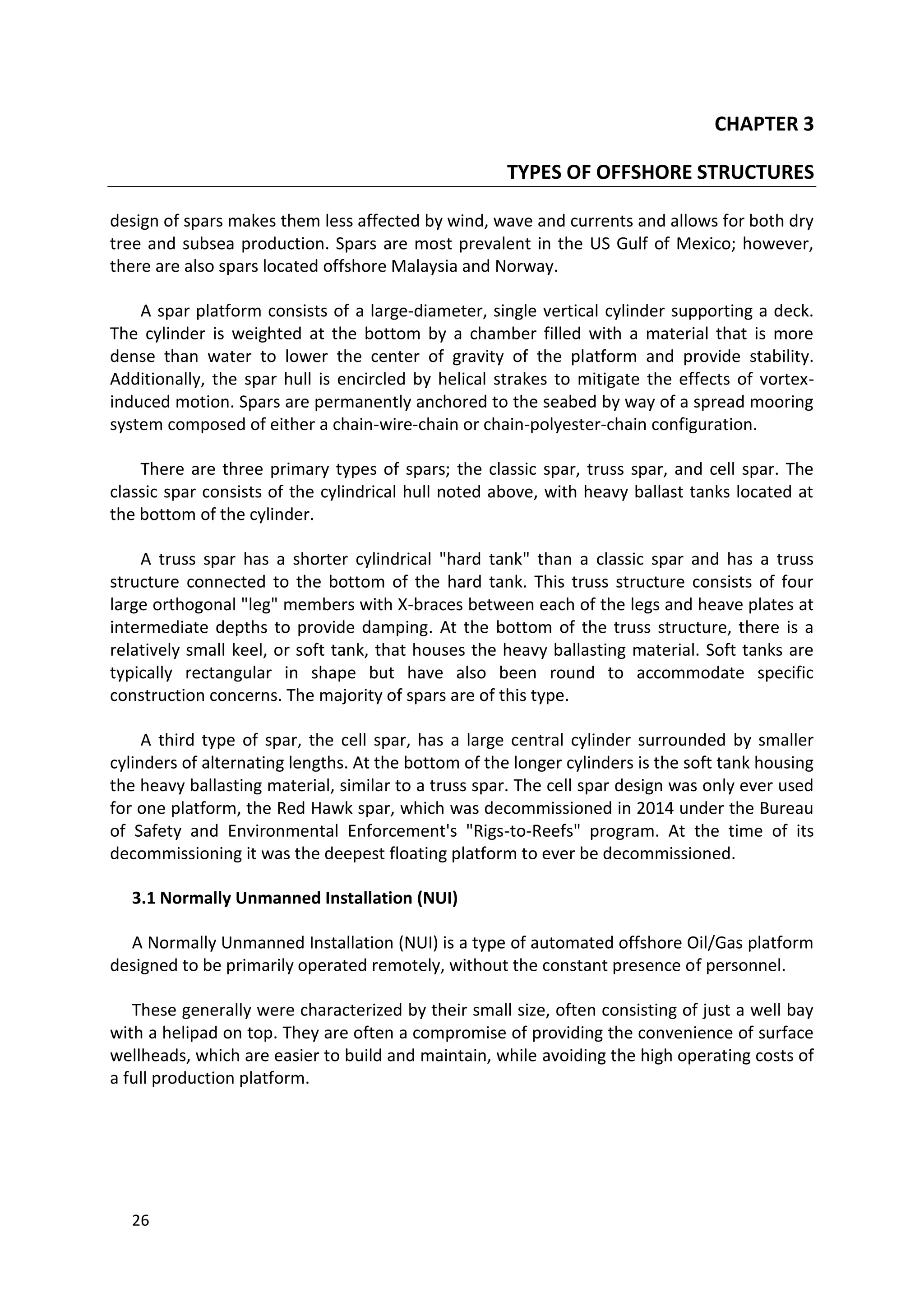 CHAPTER 3

TYPES OF OFFSHORE STRUCTURES

design of spars makes them less affected by wind, wave and currents and allows for both dry tree and subsea production. Spars are most prevalent in the US Gulf of Mexico; however, there are also spars located offshore Malaysia and Norway.

A spar platform consists of a large-diameter, single vertical cylinder supporting a deck. The cylinder is weighted at the bottom by a chamber filled with a material that is more dense than water to lower the center of gravity of the platform and provide stability. Additionally, the spar hull is encircled by helical strakes to mitigate the effects of vortex-induced motion. Spars are permanently anchored to the seabed by way of a spread mooring system composed of either a chain-wire-chain or chain-polyester-chain configuration.

There are three primary types of spars; the classic spar, truss spar, and cell spar. The classic spar consists of the cylindrical hull noted above, with heavy ballast tanks located at the bottom of the cylinder.

A truss spar has a shorter cylindrical "hard tank" than a classic spar and has a truss structure connected to the bottom of the hard tank. This truss structure consists of four large orthogonal "leg" members with X-braces between each of the legs and heave plates at intermediate depths to provide damping. At the bottom of the truss structure, there is a relatively small keel, or soft tank, that houses the heavy ballasting material. Soft tanks are typically rectangular in shape but have also been round to accommodate specific construction concerns. The majority of spars are of this type.

A third type of spar, the cell spar, has a large central cylinder surrounded by smaller cylinders of alternating lengths. At the bottom of the longer cylinders is the soft tank housing the heavy ballasting material, similar to a truss spar. The cell spar design was only ever used for one platform, the Red Hawk spar, which was decommissioned in 2014 under the Bureau of Safety and Environmental Enforcement's "Rigs-to-Reefs" program. At the time of its decommissioning it was the deepest floating platform to ever be decommissioned.

3.1 Normally Unmanned Installation (NUI)

A Normally Unmanned Installation (NUI) is a type of automated offshore Oil/Gas platform designed to be primarily operated remotely, without the constant presence of personnel.

These generally were characterized by their small size, often consisting of just a well bay with a helipad on top. They are often a compromise of providing the convenience of surface wellheads, which are easier to build and maintain, while avoiding the high operating costs of a full production platform.

26